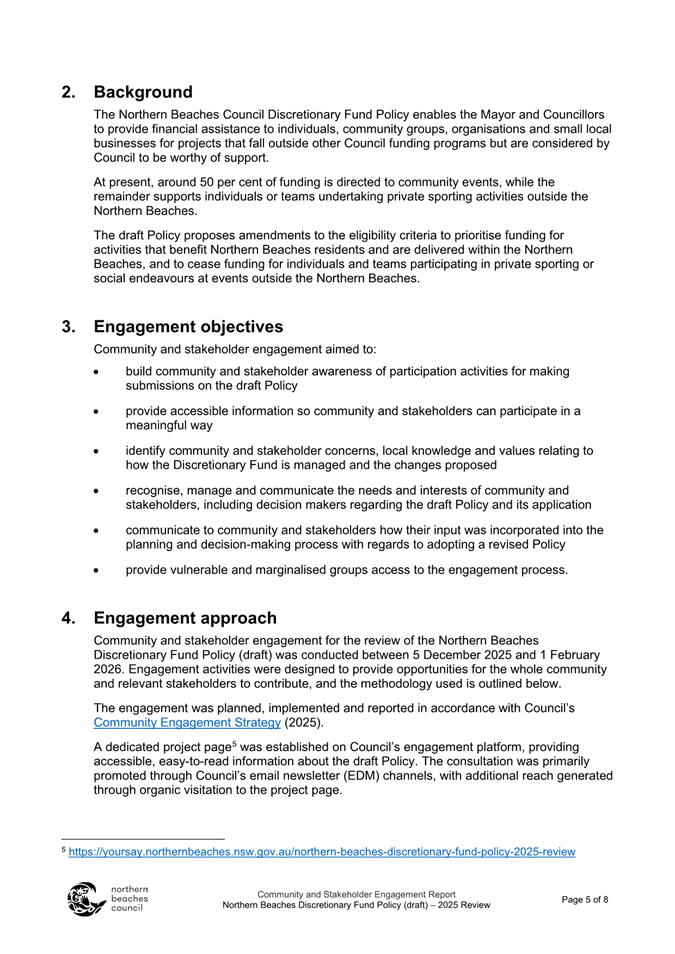 2. Background

The Northern Beaches Council Discretionary Fund Policy enables the Mayor and Councillors to provide financial assistance to individuals, community groups, organisations and small local businesses for projects that fall outside other Council funding programs but are considered by Council to be worthy of support.

At present, around 50 per cent of funding is directed to community events, while the remainder supports individuals or teams undertaking private sporting activities outside the Northern Beaches.

The draft Policy proposes amendments to the eligibility criteria to prioritise funding for activities that benefit Northern Beaches residents and are delivered within the Northern Beaches, and to cease funding for individuals and teams participating in private sporting or social endeavours at events outside the Northern Beaches.

3. Engagement objectives

Community and stakeholder engagement aimed to:

• build community and stakeholder awareness of participation activities for making submissions on the draft Policy

• provide accessible information so community and stakeholders can participate in a meaningful way

• identify community and stakeholder concerns, local knowledge and values relating to how the Discretionary Fund is managed and the changes proposed

• recognise, manage and communicate the needs and interests of community and stakeholders, including decision makers regarding the draft Policy and its application

• communicate to community and stakeholders how their input was incorporated into the planning and decision-making process with regards to adopting a revised Policy

• provide vulnerable and marginalised groups access to the engagement process.

4. Engagement approach

Community and stakeholder engagement for the review of the Northern Beaches Discretionary Fund Policy (draft) was conducted between 5 December 2025 and 1 February 2026. Engagement activities were designed to provide opportunities for the whole community and relevant stakeholders to contribute, and the methodology used is outlined below.

The engagement was planned, implemented and reported in accordance with Council's Community Engagement Strategy (2025).

A dedicated project page$^5$ was established on Council's engagement platform, providing accessible, easy-to-read information about the draft Policy. The consultation was primarily promoted through Council's email newsletter (EDM) channels, with additional reach generated through organic visitation to the project page.

$^5$ https://yoursay.northernbeaches.nsw.gov.au/northern-beaches-discretionary-fund-policy-2025-review

northern beaches council

Community and Stakeholder Engagement Report
Northern Beaches Discretionary Fund Policy (draft) – 2025 Review

Page 5 of 8